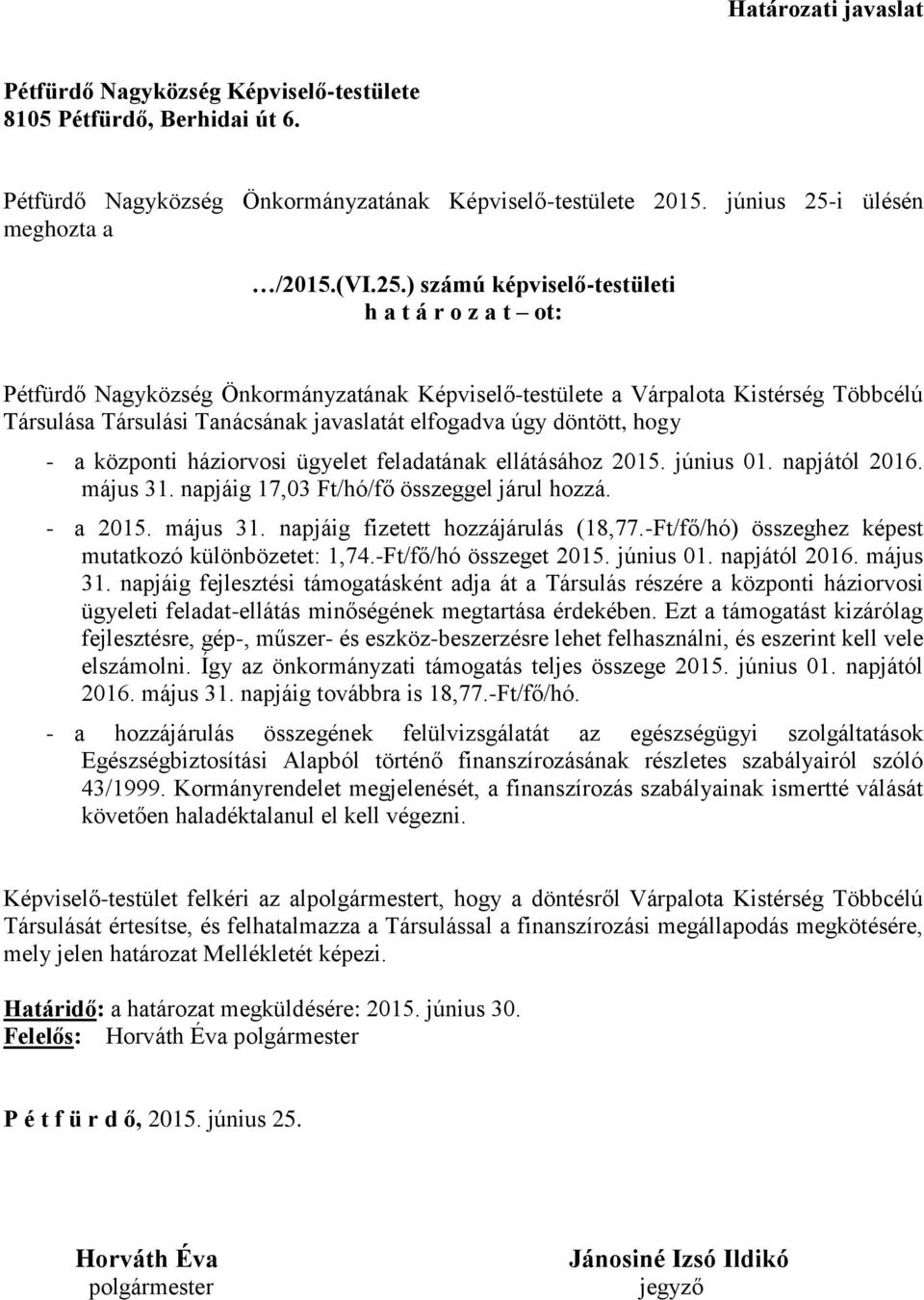 Határozati javaslat

Pétfürdő Nagyközség Képviselő-testülete
8105 Pétfürdő, Berhidai út 6.

Pétfürdő Nagyközség Önkormányzatának Képviselő-testülete 2015. június 25-i ülésén meghozta a

…/2015.(VI.25.) számú képviselő-testületi
h a t á r o z a t – ot:

Pétfürdő Nagyközség Önkormányzatának Képviselő-testülete a Várpalota Kistérség Többcélú Társulása Társulási Tanácsának javaslatát elfogadva úgy döntött, hogy

- a központi háziorvosi ügyelet feladatának ellátásához 2015. június 01. napjától 2016. május 31. napjáig 17,03 Ft/hó/fő összeggel járul hozzá.

- a 2015. május 31. napjáig fizetett hozzájárulás (18,77.-Ft/fő/hó) összeghez képest mutatkozó különbözetet: 1,74.-Ft/fő/hó összeget 2015. június 01. napjától 2016. május 31. napjáig fejlesztési támogatásként adja át a Társulás részére a központi háziorvosi ügyeleti feladat-ellátás minőségének megtartása érdekében. Ezt a támogatást kizárólag fejlesztésre, gép-, műszer- és eszköz-beszerzésre lehet felhasználni, és eszerint kell vele elszámolni. Így az önkormányzati támogatás teljes összege 2015. június 01. napjától 2016. május 31. napjáig továbbra is 18,77.-Ft/fő/hó.

- a hozzájárulás összegének felülvizsgálatát az egészségügyi szolgáltatások Egészségbiztosítási Alapból történő finanszírozásának részletes szabályairól szóló 43/1999. Kormányrendelet megjelenését, a finanszírozás szabályainak ismertté válását követően haladéktalanul el kell végezni.

Képviselő-testület felkéri az alpolgármestert, hogy a döntésről Várpalota Kistérség Többcélú Társulását értesítse, és felhatalmazza a Társulással a finanszírozási megállapodás megkötésére, mely jelen határozat Mellékletét képezi.

Határidő: a határozat megküldésére: 2015. június 30.
Felelős: Horváth Éva polgármester

P é t f ü r d ő, 2015. június 25.

Horváth Éva
polgármester

Jánosiné Izsó Ildikó
jegyző